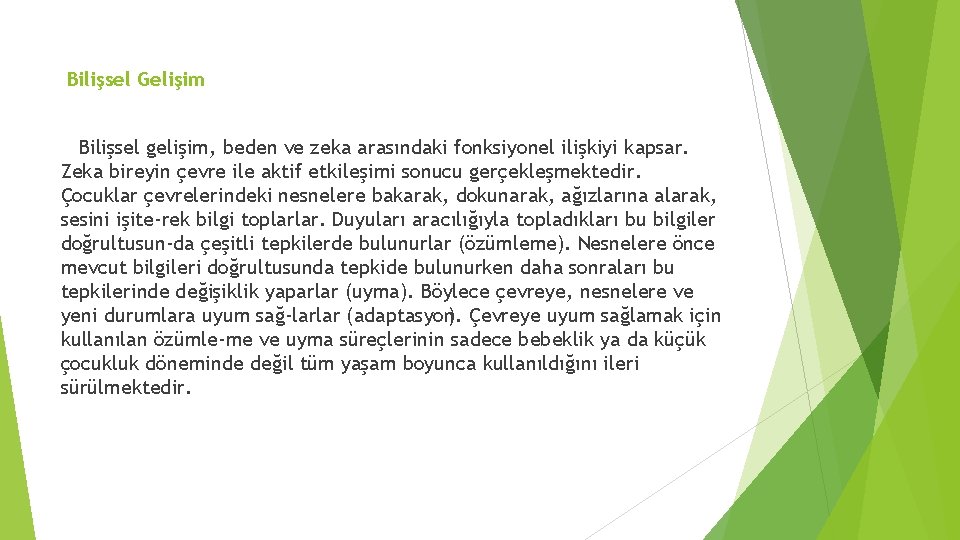 Bilişsel Gelişim

Bilişsel gelişim, beden ve zeka arasındaki fonksiyonel ilişkiyi kapsar. Zeka bireyin çevre ile aktif etkileşimi sonucu gerçekleşmektedir. Çocuklar çevrelerindeki nesnelere bakarak, dokunarak, ağızlarına alarak, sesini işite-rek bilgi toplarlar. Duyuları aracılığıyla topladıkları bu bilgiler doğrultusun-da çeşitli tepkilerde bulunurlar (özümleme). Nesnelere önce mevcut bilgileri doğrultusunda tepkide bulunurken daha sonraları bu tepkilerinde değişiklik yaparlar (uyma). Böylece çevreye, nesnelere ve yeni durumlara uyum sağ-larlar (adaptasyon). Çevreye uyum sağlamak için kullanılan özümle-me ve uyma süreçlerinin sadece bebeklik ya da küçük çocukluk döneminde değil tüm yaşam boyunca kullanıldığını ileri sürülmektedir.